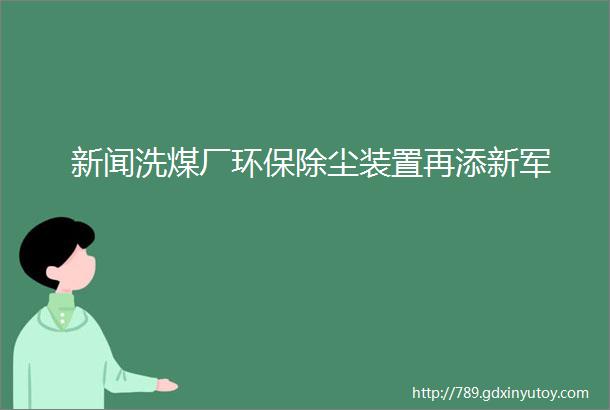 新闻洗煤厂环保除尘装置再添新军

http://789.gdxinyutoy.com